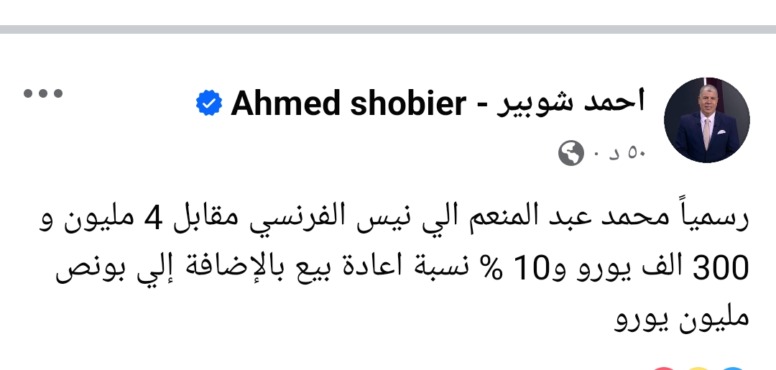 احمد شوبير - Ahmed shobier
٥٠ د ·

رسمياً محمد عبد المنعم الي نيس الفرنسي مقابل 4 مليون و 300 الف يورو و10 % نسبة اعادة بيع بالإضافة إلي بونص مليون يورو